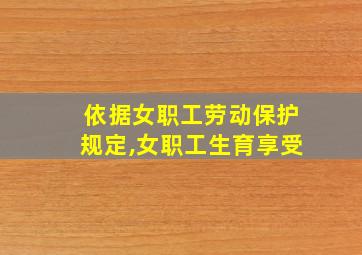 依据女职工劳动保护规定,女职工生育享受